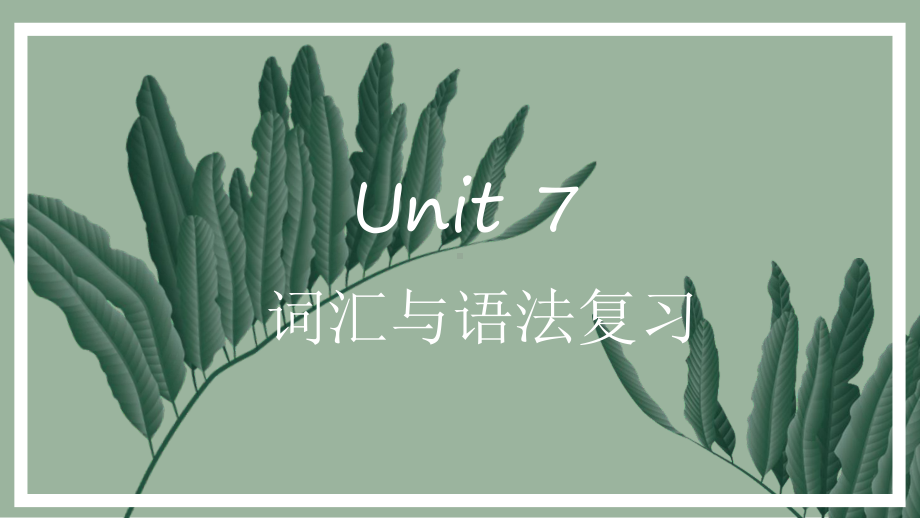 Unit 7

词汇与语法复习